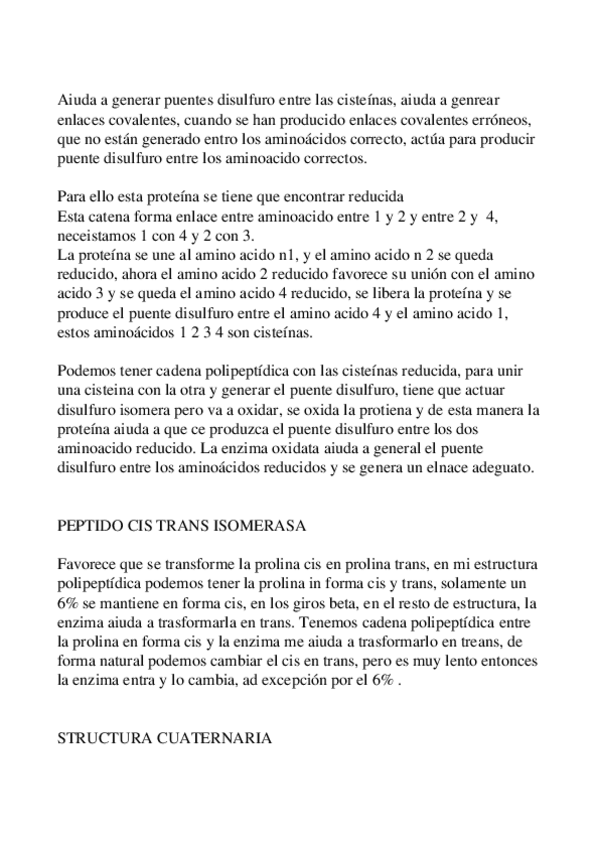 Aiuda a generar puentes disulfuro entre las cisteínas, aiuda a genrear enlaces covalentes, cuando se han producido enlaces covalentes erróneos, que no están generado entro los aminoácidos correcto, actúa para producir puente disulfuro entre los aminoacido correctos.

Para ello esta proteína se tiene que encontrar reducida
Esta catena forma enlace entre aminoacido entre 1 y 2 y entre 2 y 4, neceistamos 1 con 4 y 2 con 3.
La proteína se une al amino acido n1, y el amino acido n 2 se queda reducido, ahora el amino acido 2 reducido favorece su unión con el amino acido 3 y se queda el amino acido 4 reducido, se libera la proteína y se produce el puente disulfuro entre el amino acido 4 y el amino acido 1, estos aminoácidos 1 2 3 4 son cisteínas.

Podemos tener cadena polipeptídica con las cisteínas reducida, para unir una cisteina con la otra y generar el puente disulfuro, tiene que actuar disulfuro isomera pero va a oxidar, se oxida la protiena y de esta manera la proteína aiuda a que ce produzca el puente disulfuro entre los dos aminoacido reducido. La enzima oxidata aiuda a general el puente disulfuro entre los aminoácidos reducidos y se genera un elnace adeguato.

PEPTIDO CIS TRANS ISOMERASA

Favorece que se transforme la prolina cis en prolina trans, en mi estructura polipeptídica podemos tener la prolina in forma cis y trans, solamente un 6% se mantiene en forma cis, en los giros beta, en el resto de estructura, la enzima aiuda a trasformarla en trans. Tenemos cadena polipeptídica entre la prolina en forma cis y la enzima me aiuda a trasformarlo en treans, de forma natural podemos cambiar el cis en trans, pero es muy lento entonces la enzima entra y lo cambia, ad excepción por el 6% .

STRUCTURA CUATERNARIA